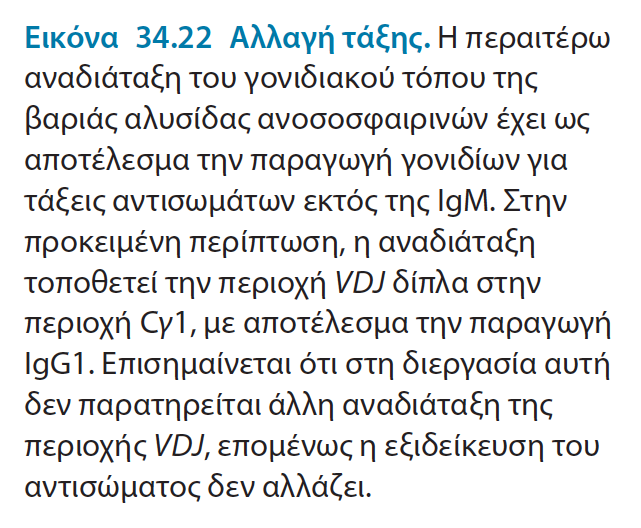 Εικόνα 34.22 Αλλαγή τάξης. Η περαιτέρω αναδιάταξη του γονιδιακού τόπου της βαριάς αλυσίδας ανοσοσφαιρινών έχει ως αποτέλεσμα την παραγωγή γονιδίων για τάξεις αντισωμάτων εκτός της IgM. Στην προκειμένη περίπτωση, η αναδιάταξη τοποθετεί την περιοχή VDJ δίπλα στην περιοχή Cγ1, με αποτέλεσμα την παραγωγή IgG1. Επισημαίνεται ότι στη διεργασία αυτή δεν παρατηρείται άλλη αναδιάταξη της περιοχής VDJ, επομένως η εξιδείκευση του αντισώματος δεν αλλάζει.